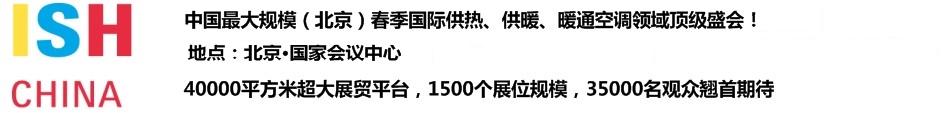 ISH
CHINA

中国最大规模（北京）春季国际供热、供暖、暖通空调领域顶级盛会！

地点：北京•国家会议中心

40000平方米超大展贸平台，1500个展位规模，35000名观众翘首期待